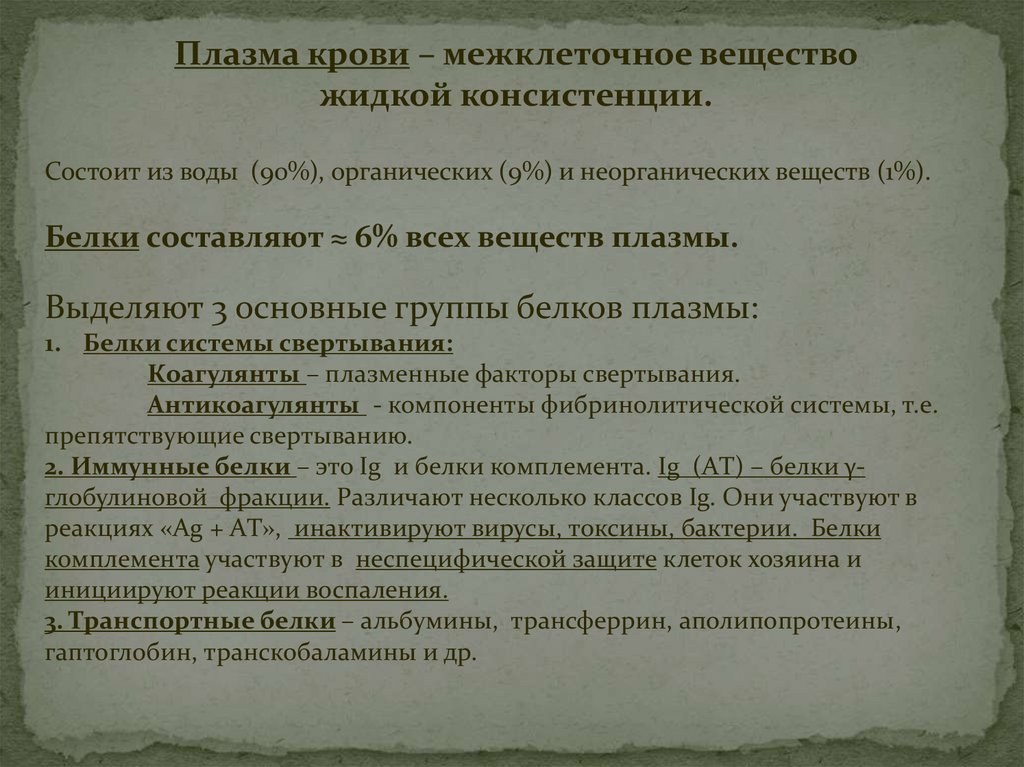 Плазма крови – межклеточное вещество жидкой консистенции.

Состоит из воды (90%), органических (9%) и неорганических веществ (1%).

Белки составляют ≈ 6% всех веществ плазмы.

Выделяют 3 основные группы белков плазмы:
1. Белки системы свертывания:
Коагулянты – плазменные факторы свертывания.
Антикоагулянты - компоненты фибринолитической системы, т.е. препятствующие свертыванию.
2. Иммунные белки – это Ig и белки комплемента. Ig (АТ) – белки γ-глобулиновой фракции. Различают несколько классов Ig. Они участвуют в реакциях «Ag + АТ», инактивируют вирусы, токсины, бактерии. Белки комплемента участвуют в неспецифической защите клеток хозяина и инициируют реакции воспаления.
3. Транспортные белки – альбумины, трансферрин, аполипопротеины, гаптоглобин, транскобаламины и др.